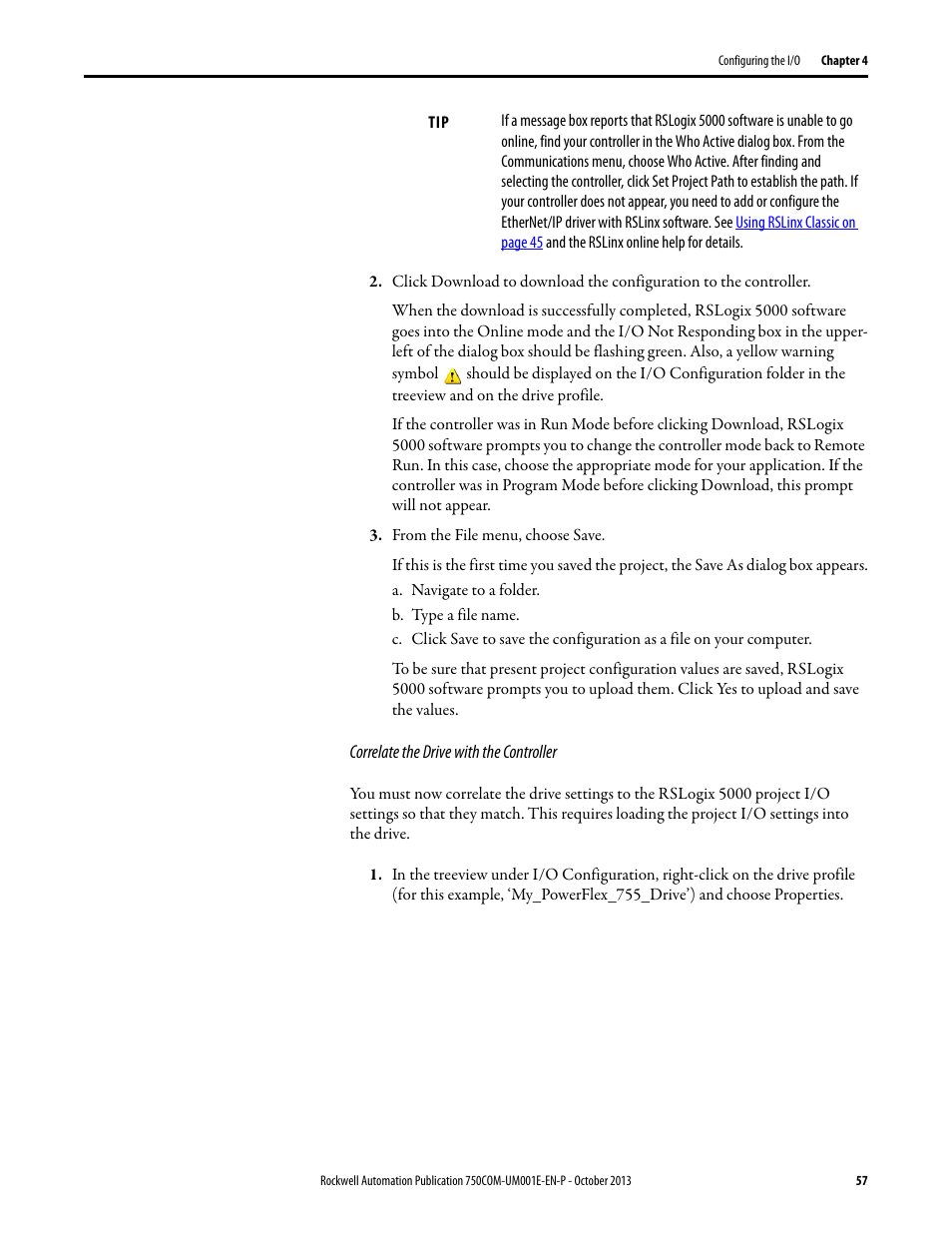 Configuring the I/O Chapter 4

TIP If a message box reports that RSLogix 5000 software is unable to go online, find your controller in the Who Active dialog box. From the Communications menu, choose Who Active. After finding and selecting the controller, click Set Project Path to establish the path. If your controller does not appear, you need to add or configure the EtherNet/IP driver with RSLinx software. See Using RSLinx Classic on page 45 and the RSLinx online help for details.

2. Click Download to download the configuration to the controller.

When the download is successfully completed, RSLogix 5000 software goes into the Online mode and the I/O Not Responding box in the upper-left of the dialog box should be flashing green. Also, a yellow warning symbol should be displayed on the I/O Configuration folder in the treeview and on the drive profile.

If the controller was in Run Mode before clicking Download, RSLogix 5000 software prompts you to change the controller mode back to Remote Run. In this case, choose the appropriate mode for your application. If the controller was in Program Mode before clicking Download, this prompt will not appear.

3. From the File menu, choose Save.

If this is the first time you saved the project, the Save As dialog box appears.

a. Navigate to a folder.

b. Type a file name.

c. Click Save to save the configuration as a file on your computer.

To be sure that present project configuration values are saved, RSLogix 5000 software prompts you to upload them. Click Yes to upload and save the values.

Correlate the Drive with the Controller

You must now correlate the drive settings to the RSLogix 5000 project I/O settings so that they match. This requires loading the project I/O settings into the drive.

1. In the treeview under I/O Configuration, right-click on the drive profile (for this example, ‘My_PowerFlex_755_Drive’) and choose Properties.

Rockwell Automation Publication 750COM-UM001E-EN-P - October 2013 57